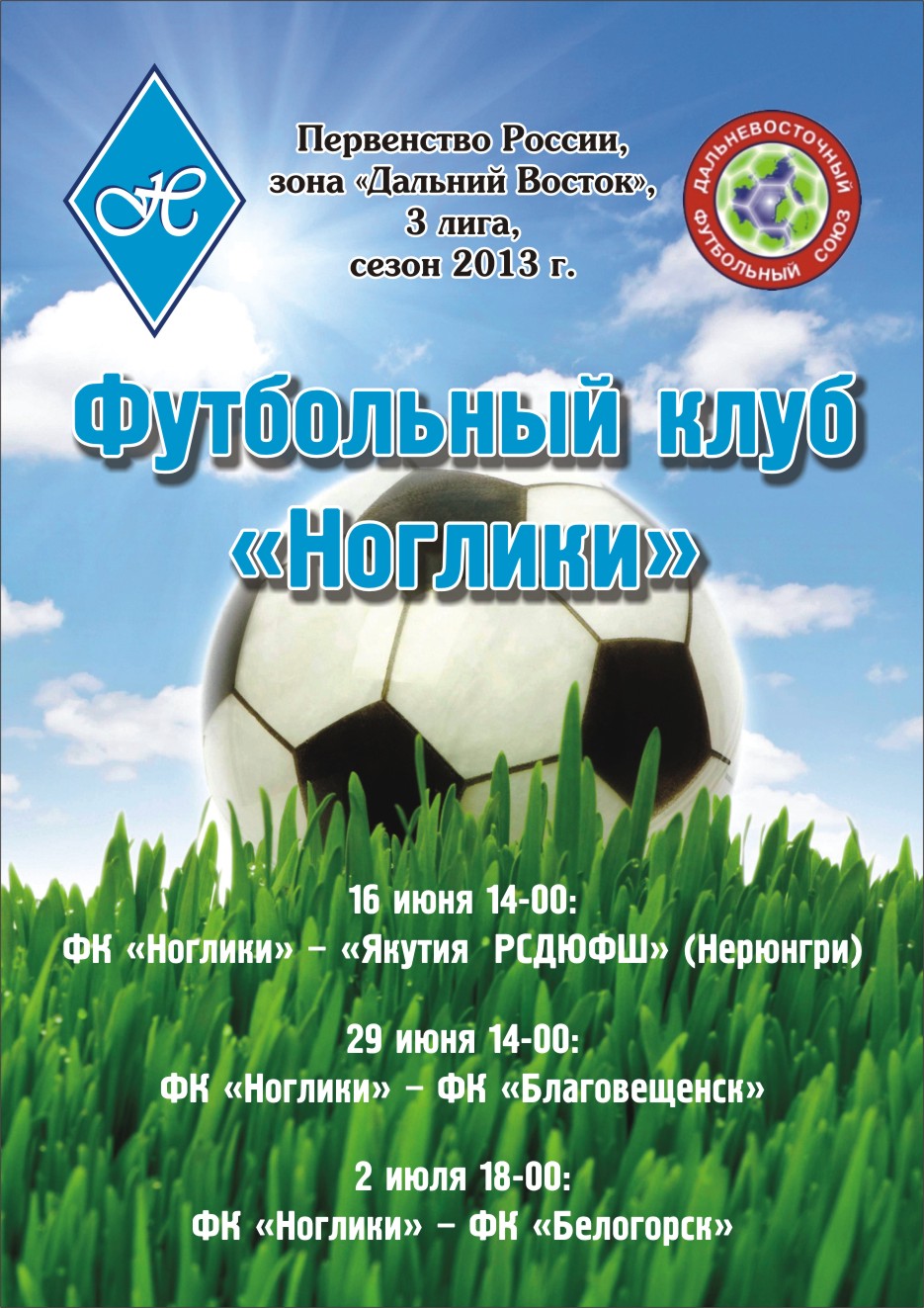 Н

Первенство России, зона «Дальний Восток», 3 лига, сезон 2013 г.

ДАЛЬНЕВОСТОЧНЫЙ ФУТБОЛЬНЫЙ СОЮЗ

Футбольный клуб «Ноглики»

16 июня 14-00:
ФК «Ноглики» – «Якутия РСДЮФШ» (Нерюнгри)

29 июня 14-00:
ФК «Ноглики» – ФК «Благовещенск»

2 июля 18-00:
ФК «Ноглики» – ФК «Белогорск»